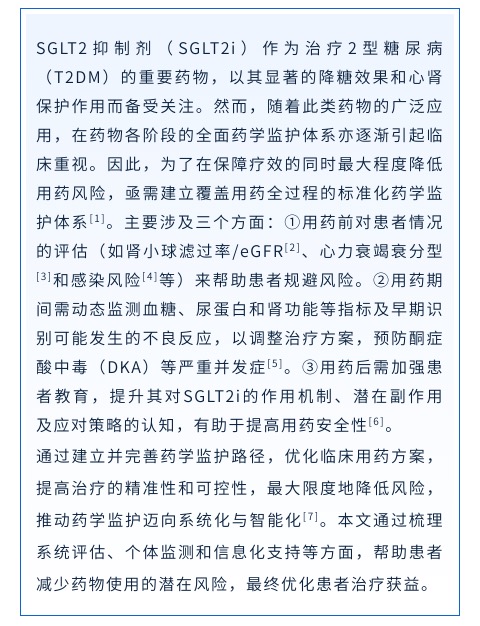 SGLT2抑制剂（SGLT2i）作为治疗2型糖尿病（T2DM）的重要药物，以其显著的降糖效果和心肾保护作用而备受关注。然而，随着此类药物的广泛应用，在药物各阶段的全面药学监护体系亦逐渐引起临床重视。因此，为了在保障疗效的同时最大程度降低用药风险，亟需建立覆盖用药全过程的标准化药学监护体系$^{[1]}$。主要涉及三个方面：①用药前对患者情况的评估（如肾小球滤过率/eGFR$^{[2]}$、心力衰竭衰分型$^{[3]}$和感染风险$^{[4]}$等）来帮助患者规避风险。②用药期间需动态监测血糖、尿蛋白和肾功能等指标及早期识别可能发生的不良反应，以调整治疗方案，预防酮症酸中毒（DKA）等严重并发症$^{[5]}$。③用药后需加强患者教育，提升其对SGLT2i的作用机制、潜在副作用及应对策略的认知，有助于提高用药安全性$^{[6]}$。
通过建立并完善药学监护路径，优化临床用药方案，提高治疗的精准性和可控性，最大限度地降低风险，推动药学监护迈向系统化与智能化$^{[7]}$。本文通过梳理系统评估、个体监测和信息化支持等方面，帮助患者减少药物使用的潜在风险，最终优化患者治疗获益。